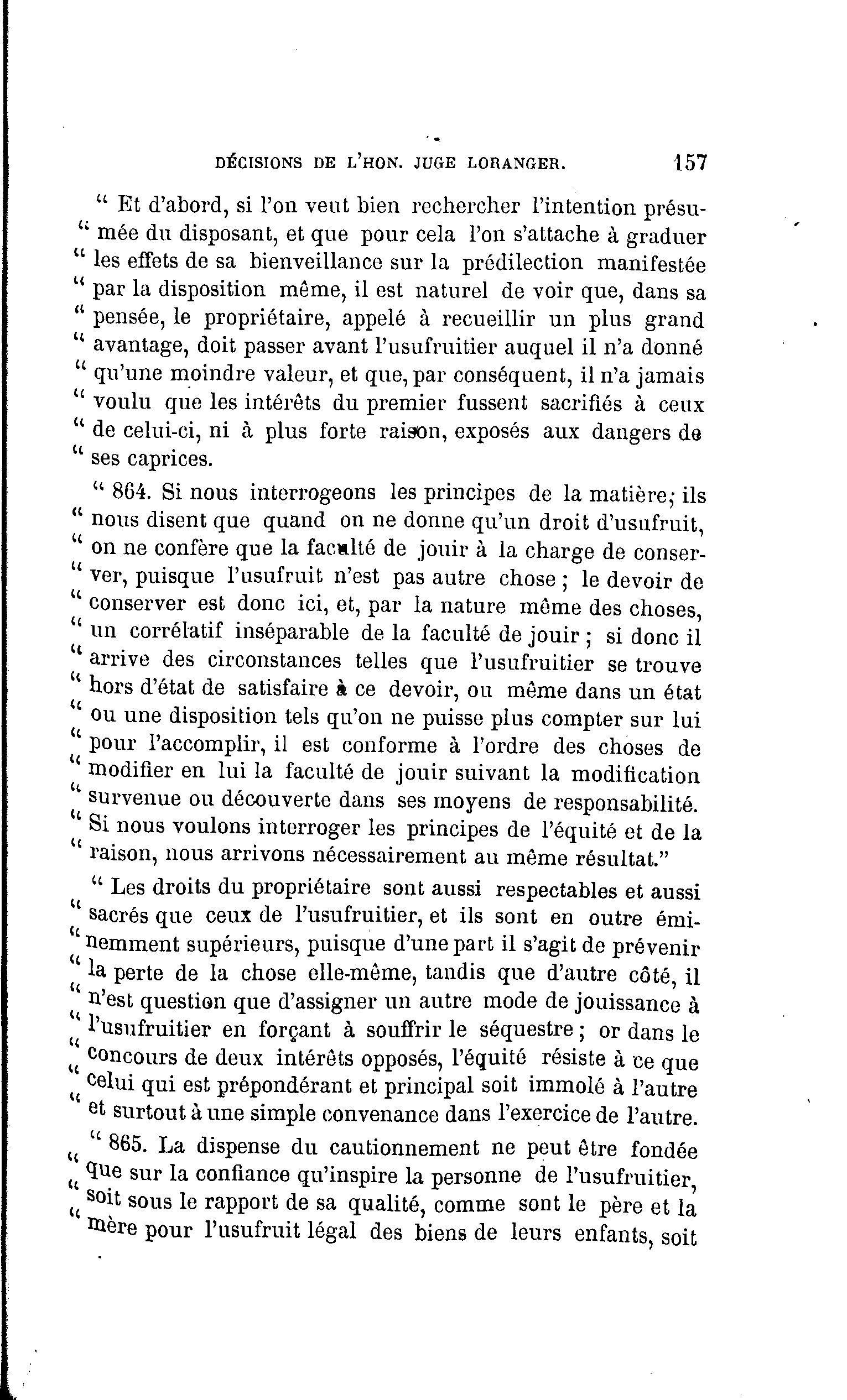 DÉCISIONS DE L'HON. JUGE LORANGER. 157

" Et d'abord, si l'on veut bien rechercher l'intention présu- " mée du disposant, et que pour cela l'on s'attache à graduer " les effets de sa bienveillance sur la prédilection manifestée " par la disposition même, il est naturel de voir que, dans sa " pensée, le propriétaire, appelé à recueillir un plus grand " avantage, doit passer avant l'usufruitier auquel il n'a donné " qu'une moindre valeur, et que, par conséquent, il n'a jamais " voulu que les intérêts du premier fussent sacrifiés à ceux " de celui-ci, ni à plus forte raison, exposés aux dangers de " ses caprices.

" 864. Si nous interrogeons les principes de la matière; ils " nous disent que quand on ne donne qu'un droit d'usufruit, " on ne confère que la faculté de jouir à la charge de conser- " ver, puisque l'usufruit n'est pas autre chose ; le devoir de " conserver est donc ici, et, par la nature même des choses, " un corrélatif inséparable de la faculté de jouir ; si donc il " arrive des circonstances telles que l'usufruitier se trouve " hors d'état de satisfaire à ce devoir, ou même dans un état " ou une disposition tels qu'on ne puisse plus compter sur lui " pour l'accomplir, il est conforme à l'ordre des choses de " modifier en lui la faculté de jouir suivant la modification " survenue ou découverte dans ses moyens de responsabilité. " Si nous voulons interroger les principes de l'équité et de la " raison, nous arrivons nécessairement au même résultat."

" Les droits du propriétaire sont aussi respectables et aussi " sacrés que ceux de l'usufruitier, et ils sont en outre émi- " nemment supérieurs, puisque d'une part il s'agit de prévenir " la perte de la chose elle-même, tandis que d'autre côté, il " n'est question que d'assigner un autre mode de jouissance à " l'usufruitier en forçant à souffrir le séquestre ; or dans le " concours de deux intérêts opposés, l'équité résiste à ce que " celui qui est prépondérant et principal soit immolé à l'autre " et surtout à une simple convenance dans l'exercice de l'autre.

" 865. La dispense du cautionnement ne peut être fondée " que sur la confiance qu'inspire la personne de l'usufruitier, " soit sous le rapport de sa qualité, comme sont le père et la " mère pour l'usufruit légal des biens de leurs enfants, soit